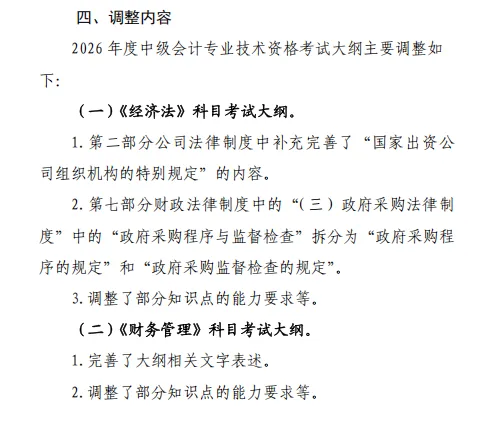 四、调整内容

2026 年度中级会计专业技术资格考试大纲主要调整如下:

（一）《经济法》科目考试大纲。

1. 第二部分公司法律制度中补充完善了“国家出资公司组织机构的特别规定”的内容。

2. 第七部分财政法律制度中的“（三）政府采购法律制度”中的“政府采购程序与监督检查”拆分为“政府采购程序的规定”和“政府采购监督检查的规定”。

3. 调整了部分知识点的能力要求等。

（二）《财务管理》科目考试大纲。

1. 完善了大纲相关文字表述。

2. 调整了部分知识点的能力要求等。